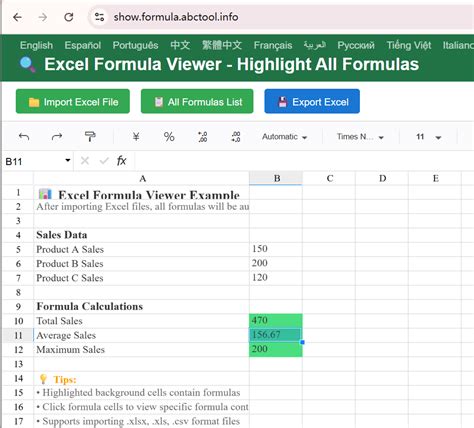 show.formula.abctool.info

English Español Português 中文 繁體中文 Français العربية Русский Tiếng Việt Italiano

Excel Formula Viewer - Highlight All Formulas

Import Excel File
All Formulas List
Export Excel

¥ % Automatic Times N... 11

B11 fx

| | A | B | C | D | E |
|---|---|---|---|---|---|
| 1 | Excel Formula Viewer Example | | | | |
| 2 | After importing Excel files, all formulas will be au | | | | |
| 3 | | | | | |
| 4 | Sales Data | | | | |
| 5 | Product A Sales | 150 | | | |
| 6 | Product B Sales | 200 | | | |
| 7 | Product C Sales | 120 | | | |
| 8 | | | | | |
| 9 | Formula Calculations | | | | |
| 10 | Total Sales | 470 | | | |
| 11 | Average Sales | 156.67 | | | |
| 12 | Maximum Sales | 200 | | | |
| 13 | | | | | |
| 14 | Tips: | | | | |
| 15 | • Highlighted background cells contain formulas | | | | |
| 16 | • Click formula cells to view specific formula cont | | | | |
| 17 | • Supports importing .xlsx, .xls, .csv format files | | | | |